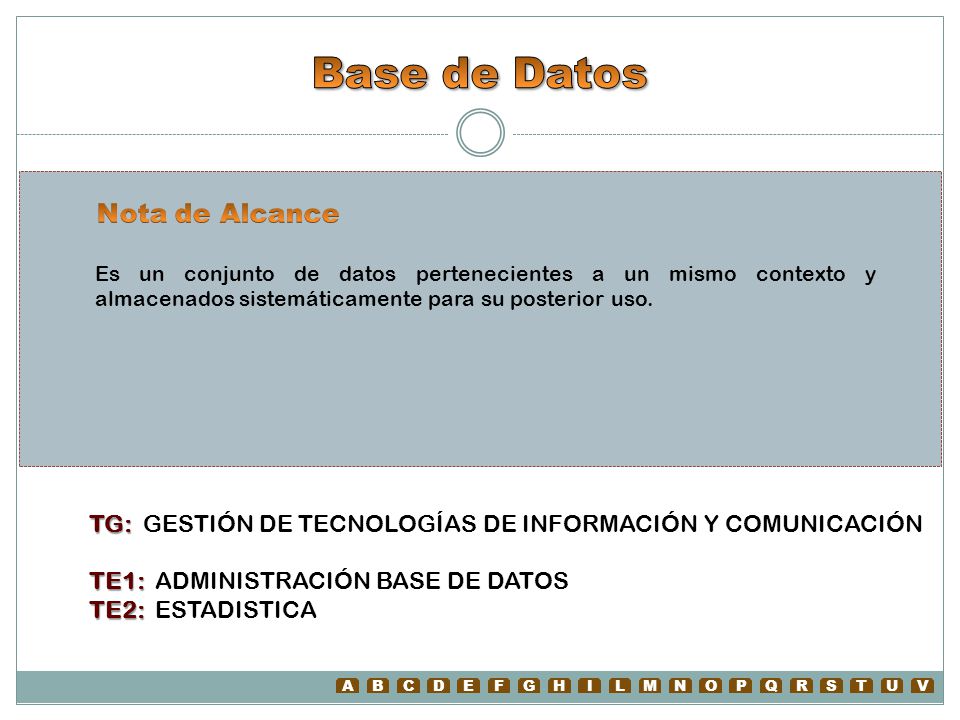 Base de Datos

Nota de Alcance

Es un conjunto de datos pertenecientes a un mismo contexto y almacenados sistemáticamente para su posterior uso.

TG: GESTIÓN DE TECNOLOGÍAS DE INFORMACIÓN Y COMUNICACIÓN

TE1: ADMINISTRACIÓN BASE DE DATOS
TE2: ESTADISTICA

A B C D E F G H I L M N O P Q R S T U V